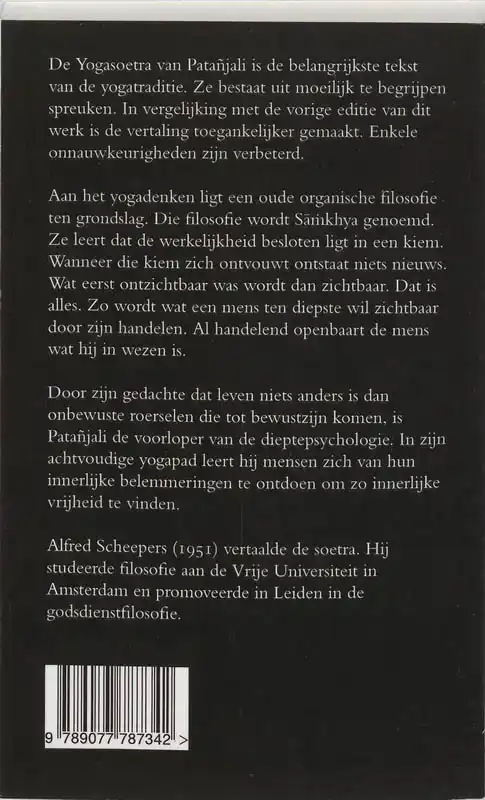 De Yogasoetra van Patañjali is de belangrijkste tekst van de yogatraditie. Ze bestaat uit moeilijk te begrijpen spreuken. In vergelijking met de vorige editie van dit werk is de vertaling toegankelijker gemaakt. Enkele onnauwkeurigheden zijn verbeterd.

Aan het yogadenken ligt een oude organische filosofie ten grondslag. Die filosofie wordt Sāṅkhya genoemd. Ze leert dat de werkelijkheid besloten ligt in een kiem. Wanneer die kiem zich ontvouwt ontstaat niets nieuws. Wat eerst ontzichtbaar was wordt dan zichtbaar. Dat is alles. Zo wordt wat een mens ten diepste wil zichtbaar door zijn handelen. Al handelend openbaart de mens wat hij in wezen is.

Door zijn gedachte dat leven niets anders is dan onbewuste roerselen die tot bewustzijn komen, is Patañjali de voorloper van de dieptepsychologie. In zijn achtvoudige yogapad leert hij mensen zich van hun innerlijke belemmeringen te ontdoen om zo innerlijke vrijheid te vinden.

Alfred Scheepers (1951) vertaalde de soetra. Hij studeerde filosofie aan de Vrije Universiteit in Amsterdam en promoveerde in Leiden in de godsdienstfilosofie.

9 789077 787342 >